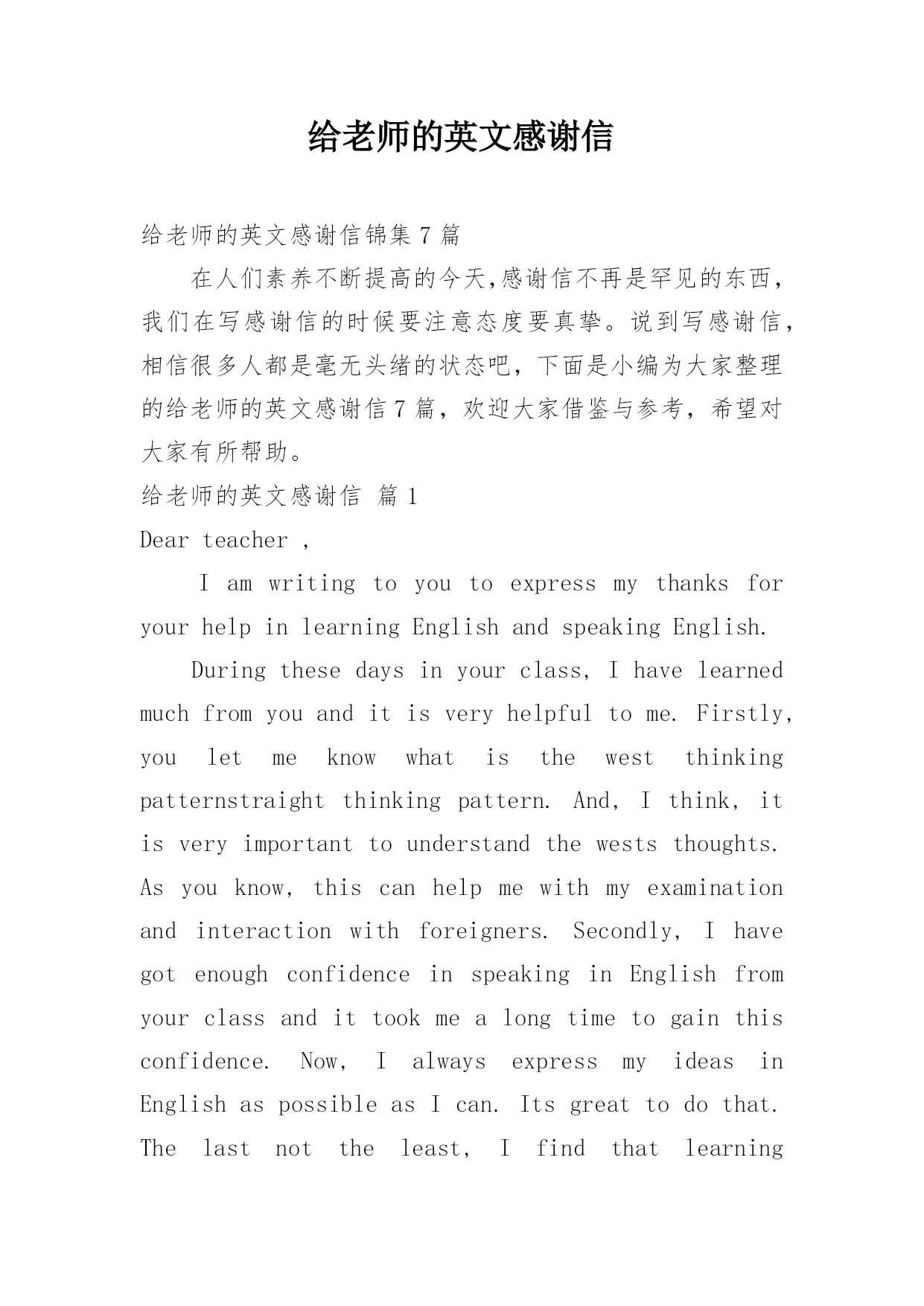 给老师的英文感谢信

给老师的英文感谢信锦集 7 篇

在人们素养不断提高的今天,感谢信不再是罕见的东西,我们在写感谢信的时候要注意态度要真挚。说到写感谢信,相信很多人都是毫无头绪的状态吧，下面是小编为大家整理的给老师的英文感谢信 7 篇，欢迎大家借鉴与参考，希望对大家有所帮助。

给老师的英文感谢信 篇 1

Dear teacher ,

I am writing to you to express my thanks for your help in learning English and speaking English.

During these days in your class, I have learned much from you and it is very helpful to me. Firstly, you let me know what is the west thinking patternstraight thinking pattern. And, I think, it is very important to understand the wests thoughts. As you know, this can help me with my examination and interaction with foreigners. Secondly, I have got enough confidence in speaking in English from your class and it took me a long time to gain this confidence. Now, I always express my ideas in English as possible as I can. Its great to do that. The last not the least, I find that learning